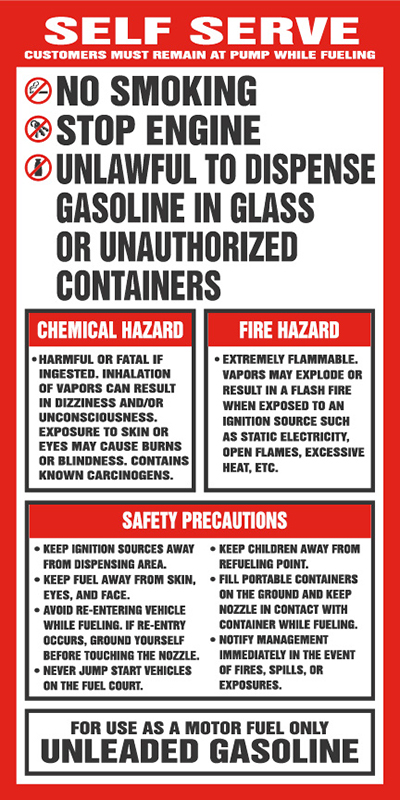 SELF SERVE
CUSTOMERS MUST REMAIN AT PUMP WHILE FUELING

NO SMOKING
STOP ENGINE
UNLAWFUL TO DISPENSE GASOLINE IN GLASS OR UNAUTHORIZED CONTAINERS

CHEMICAL HAZARD

• HARMFUL OR FATAL IF INGESTED. INHALATION OF VAPORS CAN RESULT IN DIZZINESS AND/OR UNCONSCIOUSNESS. EXPOSURE TO SKIN OR EYES MAY CAUSE BURNS OR BLINDNESS. CONTAINS KNOWN CARCINOGENS.

FIRE HAZARD

• EXTREMELY FLAMMABLE. VAPORS MAY EXPLODE OR RESULT IN A FLASH FIRE WHEN EXPOSED TO AN IGNITION SOURCE SUCH AS STATIC ELECTRICITY, OPEN FLAMES, EXCESSIVE HEAT, ETC.

SAFETY PRECAUTIONS

• KEEP IGNITION SOURCES AWAY FROM DISPENSING AREA.
• KEEP FUEL AWAY FROM SKIN, EYES, AND FACE.
• AVOID RE-ENTERING VEHICLE WHILE FUELING. IF RE-ENTRY OCCURS, GROUND YOURSELF BEFORE TOUCHING THE NOZZLE.
• NEVER JUMP START VEHICLES ON THE FUEL COURT.

• KEEP CHILDREN AWAY FROM REFUELING POINT.
• FILL PORTABLE CONTAINERS ON THE GROUND AND KEEP NOZZLE IN CONTACT WITH CONTAINER WHILE FUELING.
• NOTIFY MANAGEMENT IMMEDIATELY IN THE EVENT OF FIRES, SPILLS, OR EXPOSURES.

FOR USE AS A MOTOR FUEL ONLY
UNLEADED GASOLINE